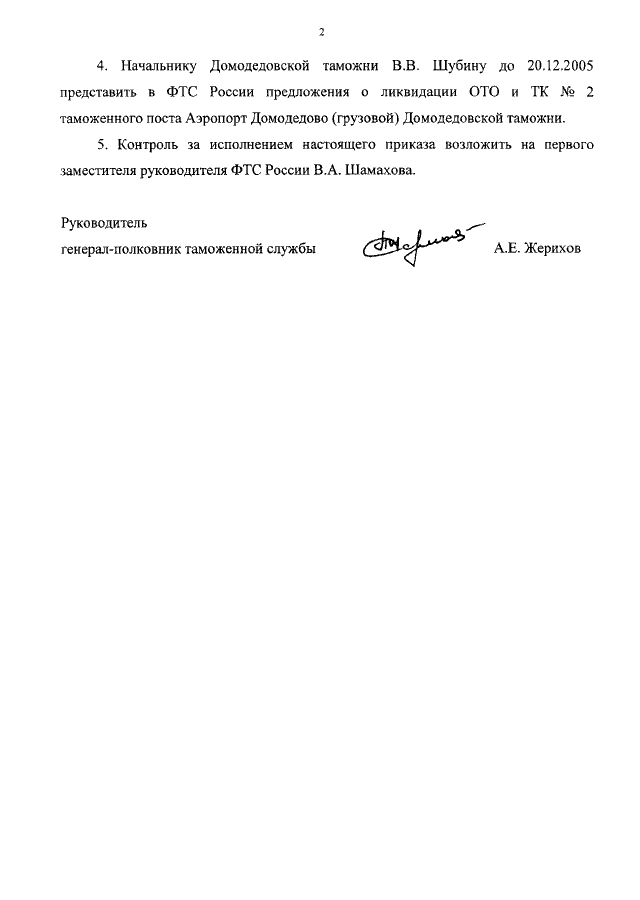 2

4. Начальнику Домодедовской таможни В.В. Шубину до 20.12.2005 представить в ФТС России предложения о ликвидации ОТО и ТК № 2 таможенного поста Аэропорт Домодедово (грузовой) Домодедовской таможни.

5. Контроль за исполнением настоящего приказа возложить на первого заместителя руководителя ФТС России В.А. Шамахова.

Руководитель
генерал-полковник таможенной службы А.Е. Жерихов